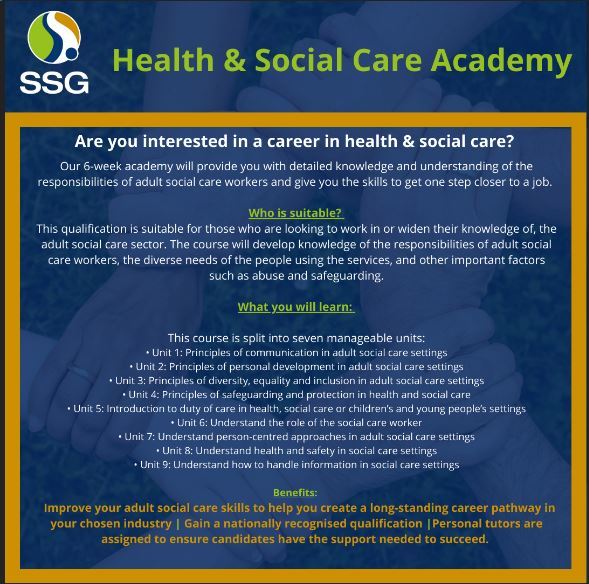 SSG

Health & Social Care Academy

Are you interested in a career in health & social care?

Our 6-week academy will provide you with detailed knowledge and understanding of the responsibilities of adult social care workers and give you the skills to get one step closer to a job.

Who is suitable?

This qualification is suitable for those who are looking to work in or widen their knowledge of, the adult social care sector. The course will develop knowledge of the responsibilities of adult social care workers, the diverse needs of the people using the services, and other important factors such as abuse and safeguarding.

What you will learn:

This course is split into seven manageable units:
• Unit 1: Principles of communication in adult social care settings
• Unit 2: Principles of personal development in adult social care settings
• Unit 3: Principles of diversity, equality and inclusion in adult social care settings
• Unit 4: Principles of safeguarding and protection in health and social care
• Unit 5: Introduction to duty of care in health, social care or children's and young people's settings
• Unit 6: Understand the role of the social care worker
• Unit 7: Understand person-centred approaches in adult social care settings
• Unit 8: Understand health and safety in social care settings
• Unit 9: Understand how to handle information in social care settings

Benefits:

Improve your adult social care skills to help you create a long-standing career pathway in your chosen industry | Gain a nationally recognised qualification |Personal tutors are assigned to ensure candidates have the support needed to succeed.